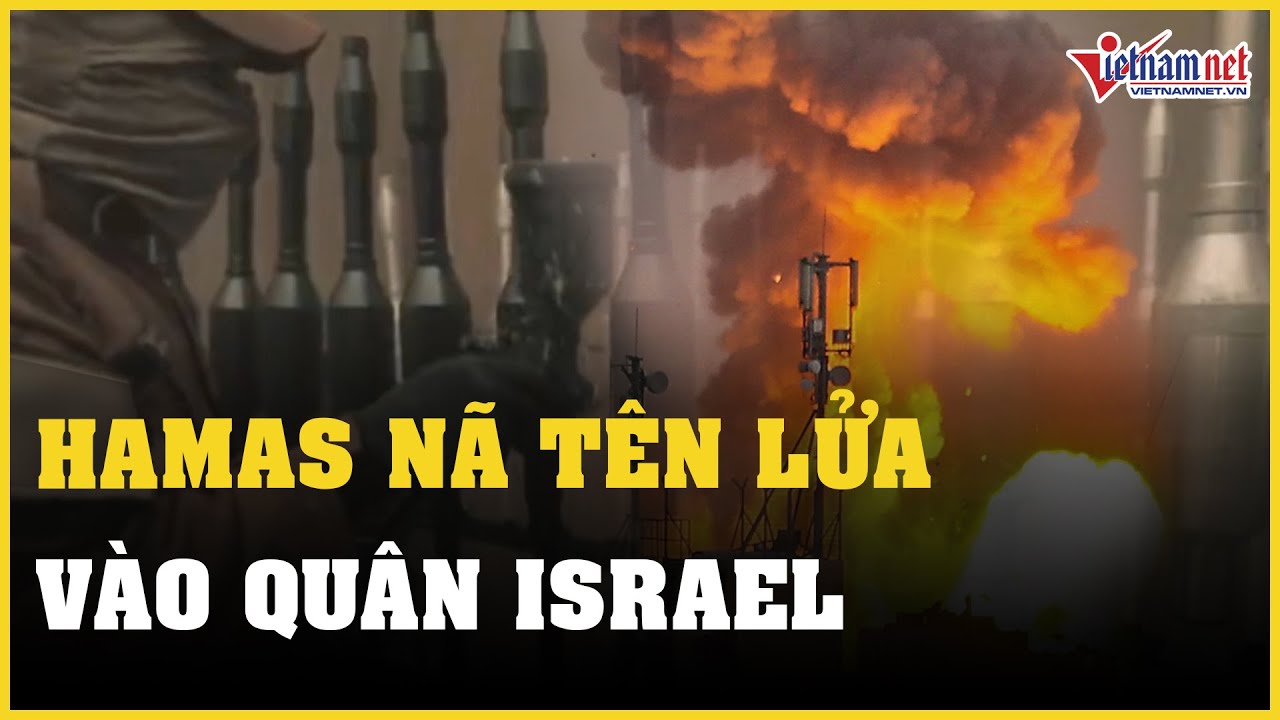 vietnamnet
VIETNAMNET.VN

HAMAS NÃ TÊN LỬA
VÀO QUÂN ISRAEL